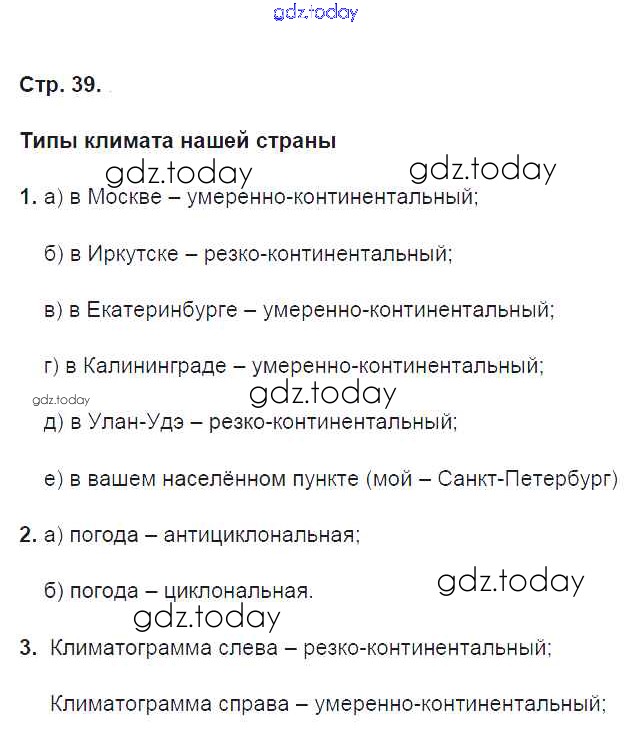 gdz.today

Стр. 39.

Типы климата нашей страны

gdz.today gdz.today

1. а) в Москве – умеренно-континентальный;

б) в Иркутске – резко-континентальный;

в) в Екатеринбурге – умеренно-континентальный;

г) в Калининграде – умеренно-континентальный;

gdz.today gdz.today

д) в Улан-Удэ – резко-континентальный;

е) в вашем населённом пункте (мой – Санкт-Петербург)

2. а) погода – антициклональная;

б) погода – циклональная.

gdz.today

gdz.today

3. Климатограмма слева – резко-континентальный;

Климатограмма справа – умеренно-континентальный;